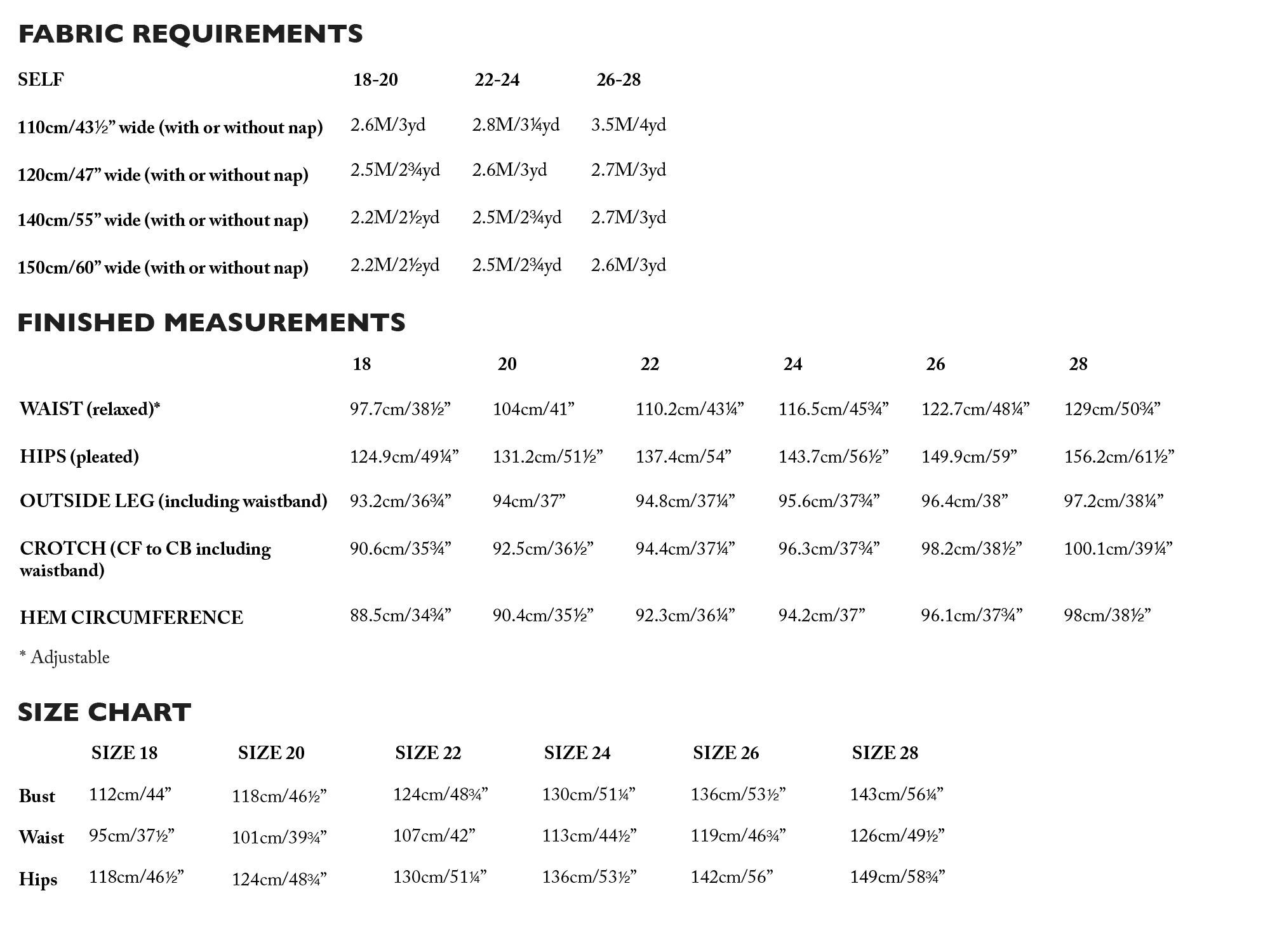 FABRIC REQUIREMENTS

| SELF | 18-20 | 22-24 | 26-28 |
|---|---|---|---|
| 110cm/43½" wide (with or without nap) | 2.6M/3yd | 2.8M/3¼yd | 3.5M/4yd |
| 120cm/47" wide (with or without nap) | 2.5M/2¾yd | 2.6M/3yd | 2.7M/3yd |
| 140cm/55" wide (with or without nap) | 2.2M/2½yd | 2.5M/2¾yd | 2.7M/3yd |
| 150cm/60" wide (with or without nap) | 2.2M/2½yd | 2.5M/2¾yd | 2.6M/3yd |

FINISHED MEASUREMENTS

| | 18 | 20 | 22 | 24 | 26 | 28 |
|---|---|---|---|---|---|---|
| WAIST (relaxed)* | 97.7cm/38½" | 104cm/41" | 110.2cm/43¼" | 116.5cm/45¾" | 122.7cm/48¼" | 129cm/50¾" |
| HIPS (pleated) | 124.9cm/49¼" | 131.2cm/51½" | 137.4cm/54" | 143.7cm/56½" | 149.9cm/59" | 156.2cm/61½" |
| OUTSIDE LEG (including waistband) | 93.2cm/36¾" | 94cm/37" | 94.8cm/37¼" | 95.6cm/37¾" | 96.4cm/38" | 97.2cm/38¼" |
| CROTCH (CF to CB including waistband) | 90.6cm/35¾" | 92.5cm/36½" | 94.4cm/37¼" | 96.3cm/37¾" | 98.2cm/38½" | 100.1cm/39¼" |
| HEM CIRCUMFERENCE | 88.5cm/34¾" | 90.4cm/35½" | 92.3cm/36¼" | 94.2cm/37" | 96.1cm/37¾" | 98cm/38½" |

* Adjustable

SIZE CHART

| | SIZE 18 | SIZE 20 | SIZE 22 | SIZE 24 | SIZE 26 | SIZE 28 |
|---|---|---|---|---|---|---|
| Bust | 112cm/44" | 118cm/46½" | 124cm/48¾" | 130cm/51¼" | 136cm/53½" | 143cm/56¼" |
| Waist | 95cm/37½" | 101cm/39¾" | 107cm/42" | 113cm/44½" | 119cm/46¾" | 126cm/49½" |
| Hips | 118cm/46½" | 124cm/48¾" | 130cm/51¼" | 136cm/53½" | 142cm/56" | 149cm/58¾" |